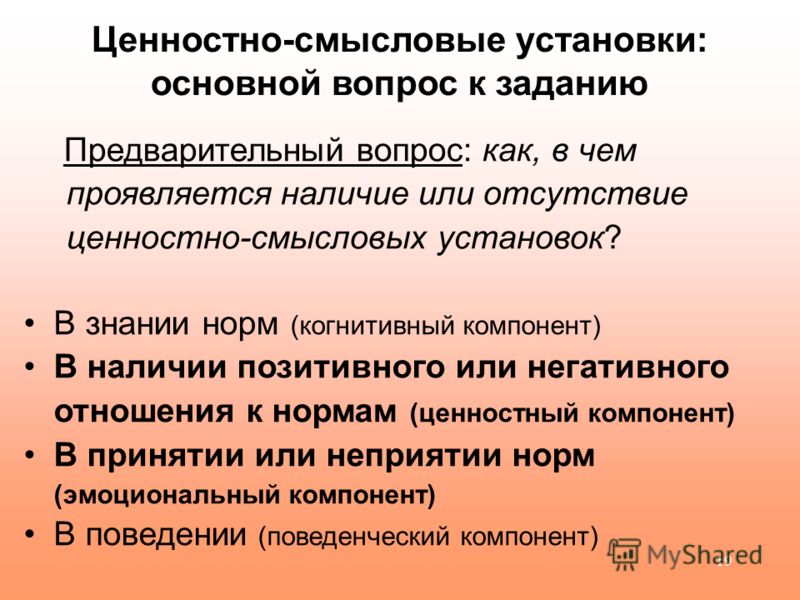 Ценностно-смысловые установки: основной вопрос к заданию

Предварительный вопрос: как, в чем проявляется наличие или отсутствие ценностно-смысловых установок?

• В знании норм (когнитивный компонент)
• В наличии позитивного или негативного отношения к нормам (ценностный компонент)
• В принятии или неприятии норм (эмоциональный компонент)
• В поведении (поведенческий компонент)

MyShared